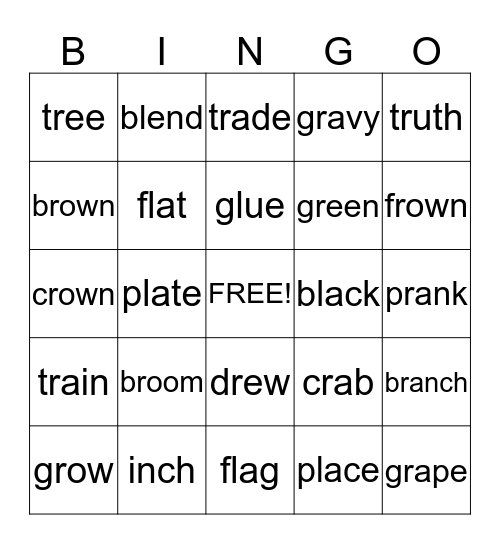 | B | I | N | G | O |
|---|---|---|---|---|
| tree | blend | trade | gravy | truth |
| brown | flat | glue | green | frown |
| crown | plate | FREE! | black | prank |
| train | broom | drew | crab | branch |
| grow | inch | flag | place | grape |